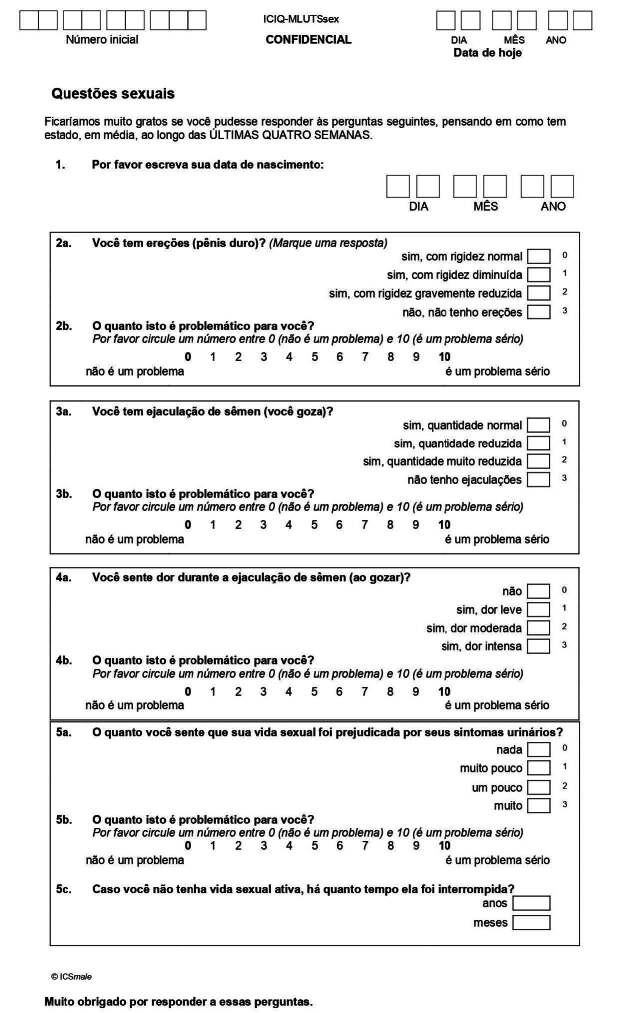 ICIQ-MLUTSsex

Número inicial

CONFIDENCIAL

DIA MÊS ANO
Data de hoje

Questões sexuais

Ficaríamos muito gratos se você pudesse responder às perguntas seguintes, pensando em como tem estado, em média, ao longo das ÚLTIMAS QUATRO SEMANAS.

1. Por favor escreva sua data de nascimento:

DIA MÊS ANO

2a. Você tem ereções (pênis duro)? (Marque uma resposta)

sim, com rigidez normal 0
sim, com rigidez diminuída 1
sim, com rigidez gravemente reduzida 2
não, não tenho ereções 3

2b. O quanto isto é problemático para você?
Por favor circule um número entre 0 (não é um problema) e 10 (é um problema sério)

0 1 2 3 4 5 6 7 8 9 10
não é um problema é um problema sério

3a. Você tem ejaculação de sêmen (você goza)?

sim, quantidade normal 0
sim, quantidade reduzida 1
sim, quantidade muito reduzida 2
não tenho ejaculações 3

3b. O quanto isto é problemático para você?
Por favor circule um número entre 0 (não é um problema) e 10 (é um problema sério)

0 1 2 3 4 5 6 7 8 9 10
não é um problema é um problema sério

4a. Você sente dor durante a ejaculação de sêmen (ao gozar)?

não 0
sim, dor leve 1
sim, dor moderada 2
sim, dor intensa 3

4b. O quanto isto é problemático para você?
Por favor circule um número entre 0 (não é um problema) e 10 (é um problema sério)

0 1 2 3 4 5 6 7 8 9 10
não é um problema é um problema sério

5a. O quanto você sente que sua vida sexual foi prejudicada por seus sintomas urinários?

nada 0
muito pouco 1
um pouco 2
muito 3

5b. O quanto isto é problemático para você?
Por favor circule um número entre 0 (não é um problema) e 10 (é um problema sério)

0 1 2 3 4 5 6 7 8 9 10
não é um problema é um problema sério

5c. Caso você não tenha vida sexual ativa, há quanto tempo ela foi interrompida?

anos
meses

© ICSmale

Muito obrigado por responder a essas perguntas.